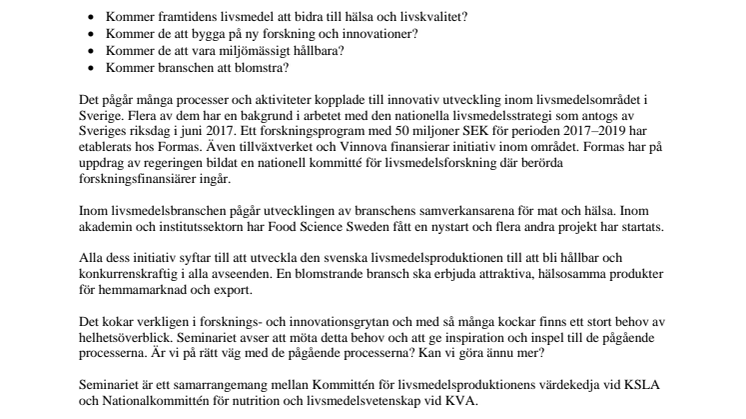 • Kommer framtidens livsmedel att bidra till hälsa och livskvalitet?
• Kommer de att bygga på ny forskning och innovationer?
• Kommer de att vara miljömässigt hållbara?
• Kommer branschen att blomstra?

Det pågår många processer och aktiviteter kopplade till innovativ utveckling inom livsmedelsområdet i Sverige. Flera av dem har en bakgrund i arbetet med den nationella livsmedelsstrategi som antogs av Sveriges riksdag i juni 2017. Ett forskningsprogram med 50 miljoner SEK för perioden 2017–2019 har etablerats hos Formas. Även tillväxtverket och Vinnova finansierar initiativ inom området. Formas har på uppdrag av regeringen bildat en nationell kommitté för livsmedelsforskning där berörda forskningsfinansiärer ingår.

Inom livsmedelsbranschen pågår utvecklingen av branschens samverkansarena för mat och hälsa. Inom akademin och institutssektorn har Food Science Sweden fått en nystart och flera andra projekt har startats.

Alla dess initiativ syftar till att utveckla den svenska livsmedelsproduktionen till att bli hållbar och konkurrenskraftig i alla avseenden. En blomstrande bransch ska erbjuda attraktiva, hälsosamma produkter för hemmamarknad och export.

Det kokar verkligen i forsknings- och innovationsgrytan och med så många kockar finns ett stort behov av helhetsöverblick. Seminariet avser att möta detta behov och att ge inspiration och inspel till de pågående processerna. Är vi på rätt väg med de pågående processerna? Kan vi göra ännu mer?

Seminariet är ett samarrangemang mellan Kommittén för livsmedelsproduktionens värdekedja vid KSLA och Nationalkommittén för nutrition och livsmedelsvetenskap vid KVA.